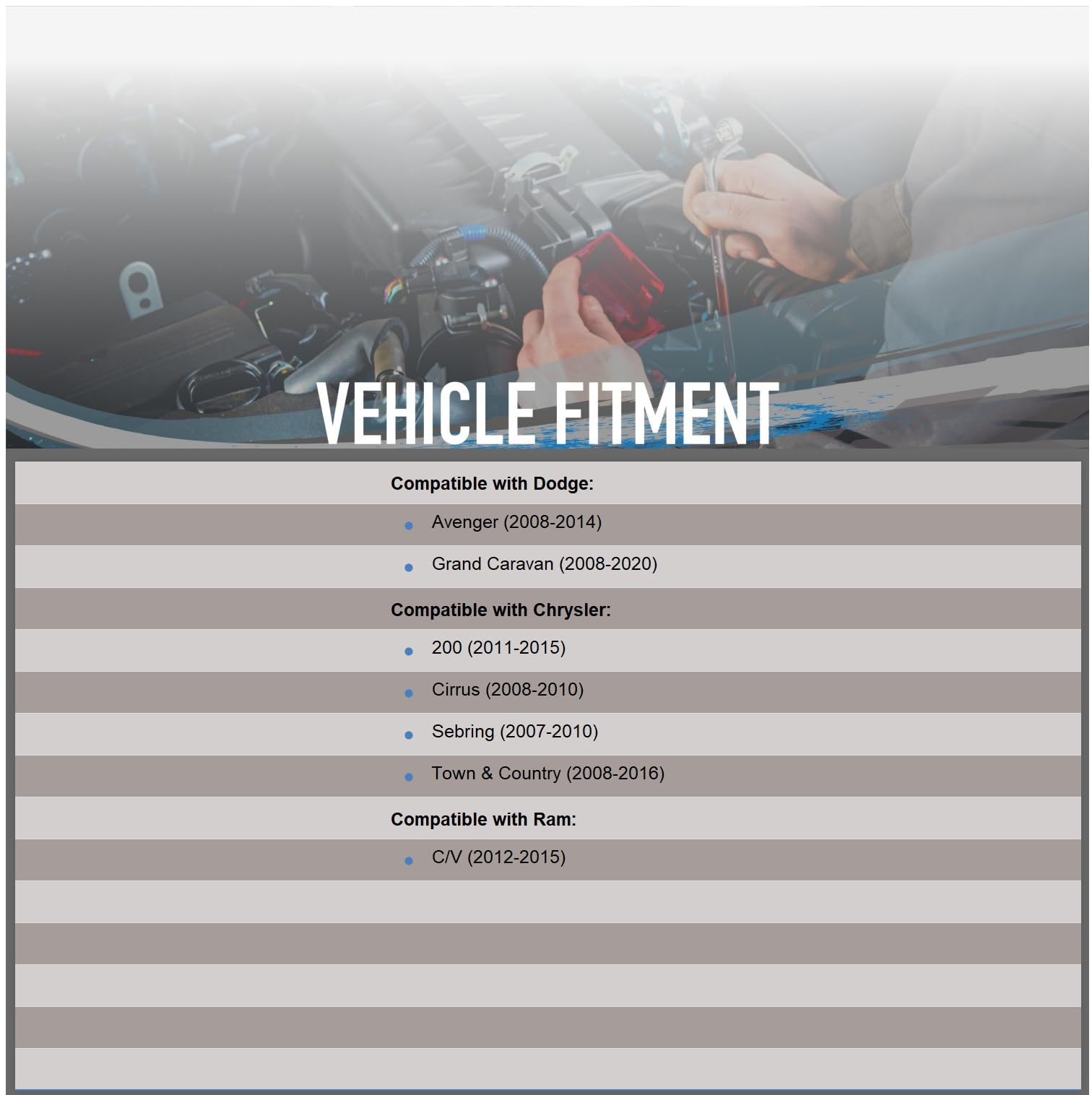 VEHICLE FITMENT

Compatible with Dodge:

- Avenger (2008-2014)
- Grand Caravan (2008-2020)

Compatible with Chrysler:

- 200 (2011-2015)
- Cirrus (2008-2010)
- Sebring (2007-2010)
- Town & Country (2008-2016)

Compatible with Ram:

- C/V (2012-2015)